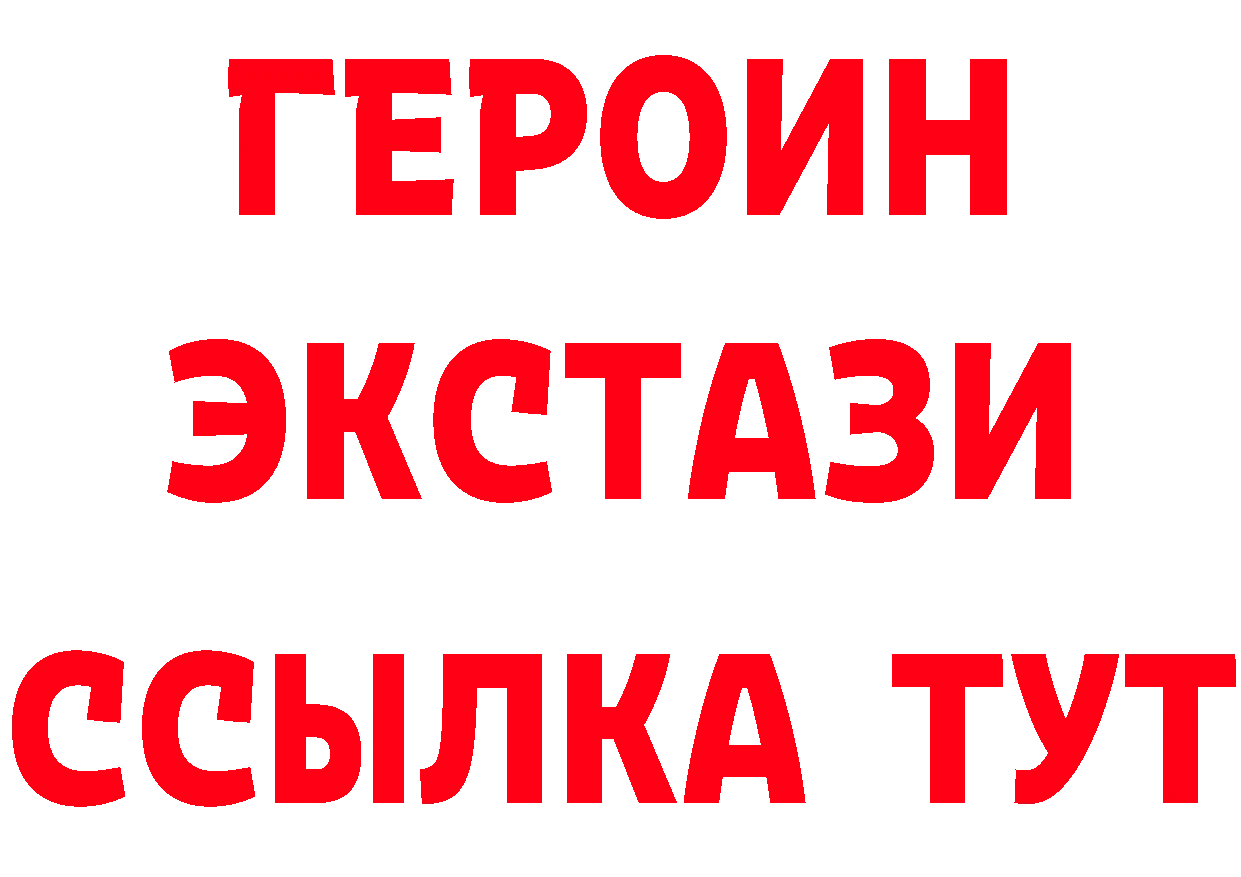 ГЕРОИН
ЭКСТАЗИ
ССЫЛКА ТУТ